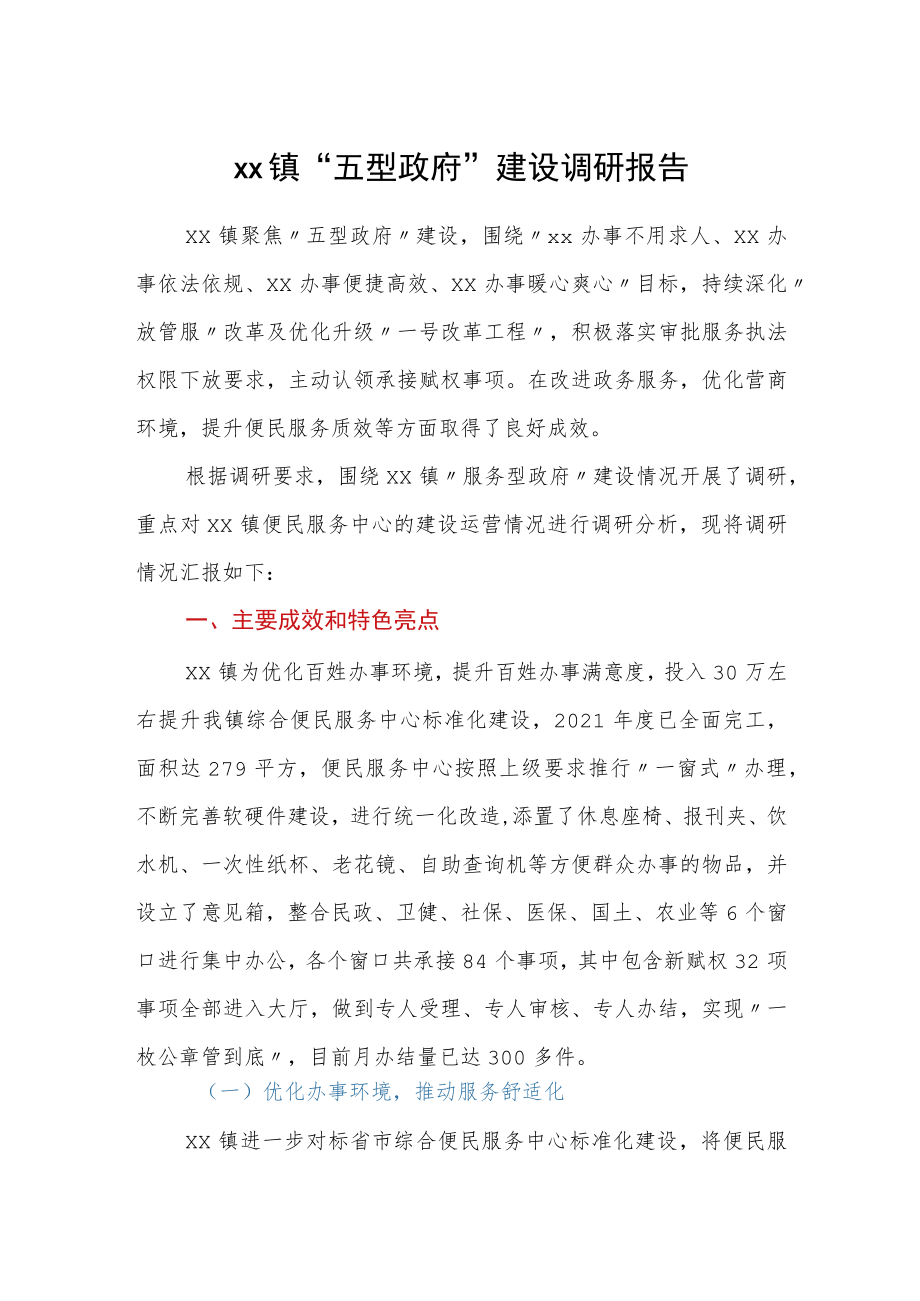 xx镇“五型政府”建设调研报告

XX镇聚焦〃五型政府〃建设，围绕〃xx办事不用求人、XX办事依法依规、XX办事便捷高效、XX办事暖心爽心〃目标，持续深化〃放管服〃改革及优化升级〃一号改革工程〃，积极落实审批服务执法权限下放要求，主动认领承接赋权事项。在改进政务服务，优化营商环境，提升便民服务质效等方面取得了良好成效。

根据调研要求，围绕XX镇〃服务型政府〃建设情况开展了调研，重点对XX镇便民服务中心的建设运营情况进行调研分析，现将调研情况汇报如下：

一、主要成效和特色亮点

XX镇为优化百姓办事环境，提升百姓办事满意度，投入30万左右提升我镇综合便民服务中心标准化建设，2021年度已全面完工，面积达279平方，便民服务中心按照上级要求推行〃一窗式〃办理，不断完善软硬件建设，进行统一化改造,添置了休息座椅、报刊夹、饮水机、一次性纸杯、老花镜、自助查询机等方便群众办事的物品，并设立了意见箱，整合民政、卫健、社保、医保、国土、农业等6个窗口进行集中办公，各个窗口共承接84个事项，其中包含新赋权32项事项全部进入大厅，做到专人受理、专人审核、专人办结，实现〃一枚公章管到底〃，目前月办结量已达300多件。

（一）优化办事环境，推动服务舒适化

XX镇进一步对标省市综合便民服务中心标准化建设，将便民服